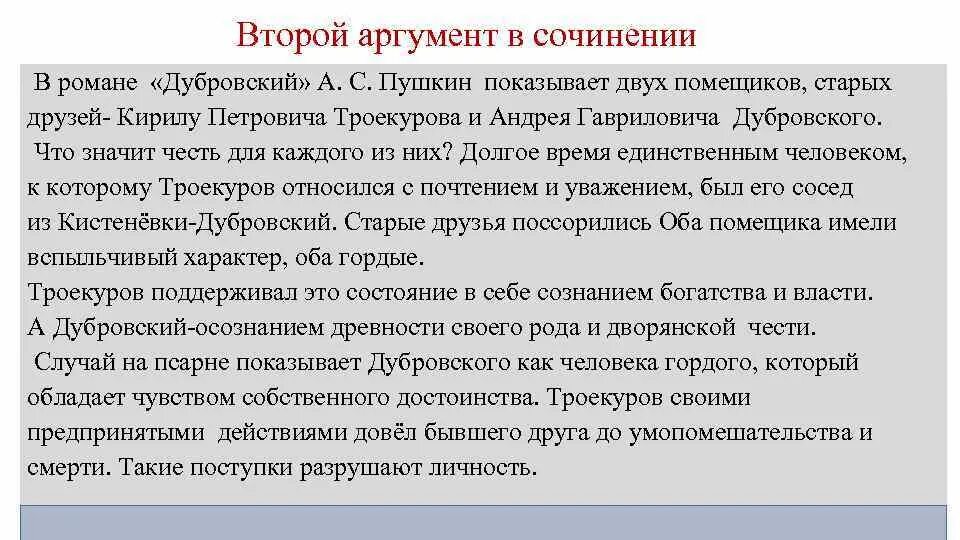 Второй аргумент в сочинении

В романе «Дубровский» А. С. Пушкин показывает двух помещиков, старых друзей- Кирилу Петровича Троекурова и Андрея Гавриловича Дубровского. Что значит честь для каждого из них? Долгое время единственным человеком, к которому Троекуров относился с почтением и уважением, был его сосед из Кистенёвки-Дубровский. Старые друзья поссорились Оба помещика имели вспыльчивый характер, оба гордые.
Троекуров поддерживал это состояние в себе сознанием богатства и власти.
А Дубровский-осознанием древности своего рода и дворянской чести.
Случай на псарне показывает Дубровского как человека гордого, который обладает чувством собственного достоинства. Троекуров своими предпринятыми действиями довёл бывшего друга до умопомешательства и смерти. Такие поступки разрушают личность.